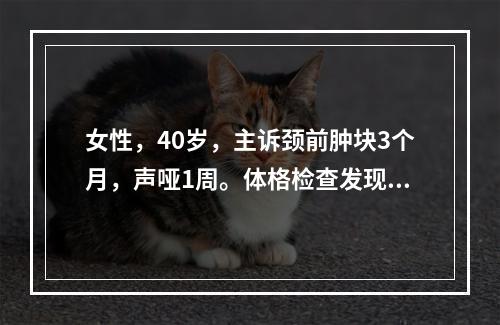 女性，40岁，主诉颈前肿块3个月，声哑1周。体格检查发现...